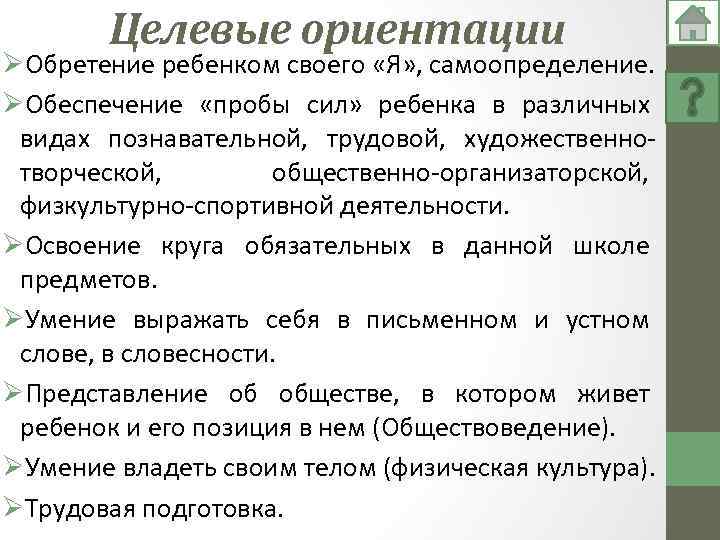 Целевые ориентации

➢Обретение ребенком своего «Я», самоопределение.

➢Обеспечение «пробы сил» ребенка в различных видах познавательной, трудовой, художественно-творческой, общественно-организаторской, физкультурно-спортивной деятельности.

➢Освоение круга обязательных в данной школе предметов.

➢Умение выражать себя в письменном и устном слове, в словесности.

➢Представление об обществе, в котором живет ребенок и его позиция в нем (Обществоведение).

➢Умение владеть своим телом (физическая культура).

➢Трудовая подготовка.

?